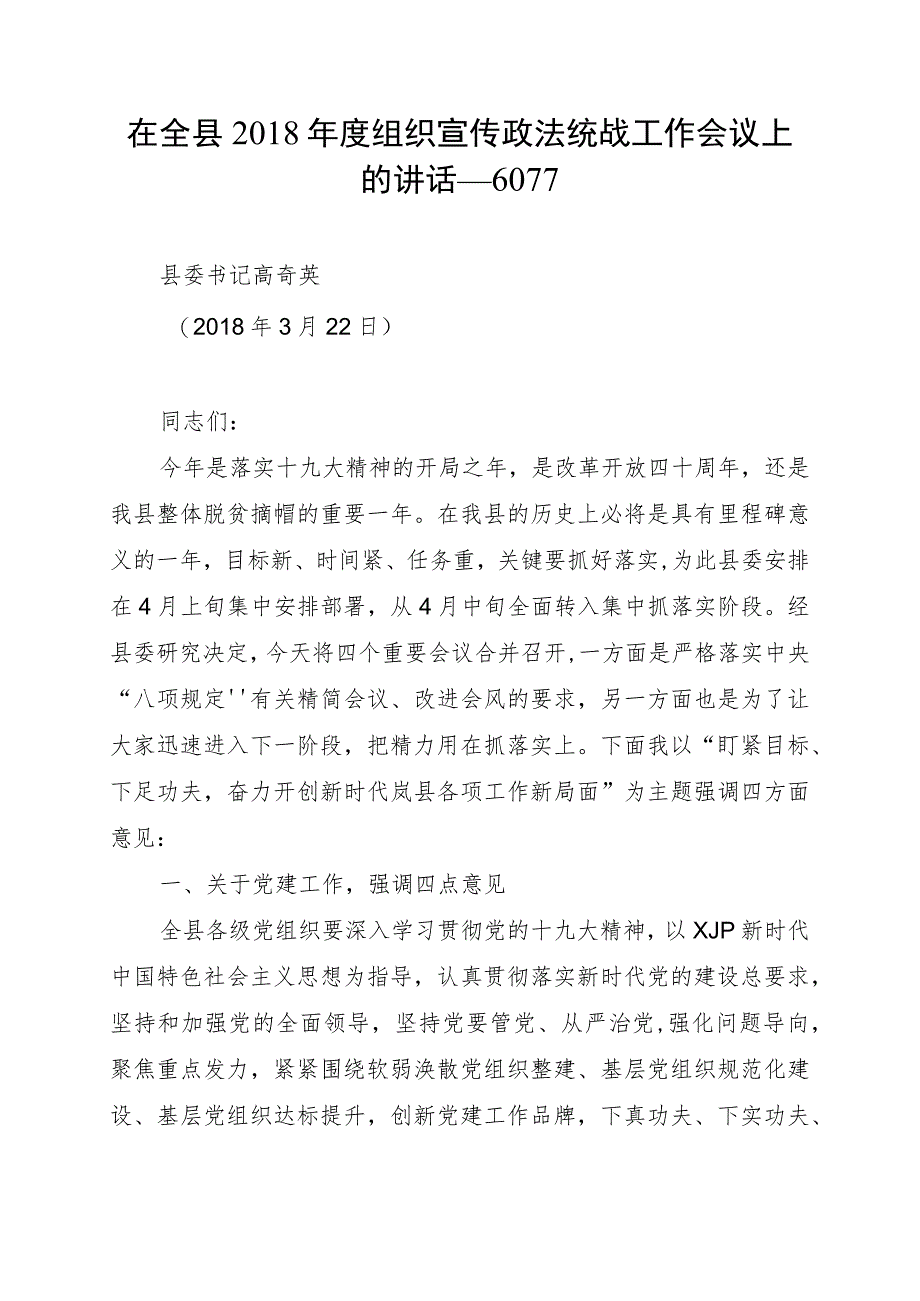 在全县2018年度组织宣传政法统战工作会议上的讲话—6077

县委书记高奇英

（2018年3月22日）

同志们：

今年是落实十九大精神的开局之年，是改革开放四十周年，还是我县整体脱贫摘帽的重要一年。在我县的历史上必将是具有里程碑意义的一年，目标新、时间紧、任务重，关键要抓好落实，为此县委安排在4月上旬集中安排部署，从4月中旬全面转入集中抓落实阶段。经县委研究决定，今天将四个重要会议合并召开，一方面是严格落实中央“八项规定''有关精简会议、改进会风的要求，另一方面也是为了让大家迅速进入下一阶段，把精力用在抓落实上。下面我以“盯紧目标、下足功夫，奋力开创新时代岚县各项工作新局面”为主题强调四方面意见：

一、关于党建工作，强调四点意见

全县各级党组织要深入学习贯彻党的十九大精神，以XJP新时代中国特色社会主义思想为指导，认真贯彻落实新时代党的建设总要求，坚持和加强党的全面领导，坚持党要管党、从严治党，强化问题导向，聚焦重点发力，紧紧围绕软弱涣散党组织整建、基层党组织规范化建设、基层党组织达标提升，创新党建工作品牌，下真功夫、下实功夫、